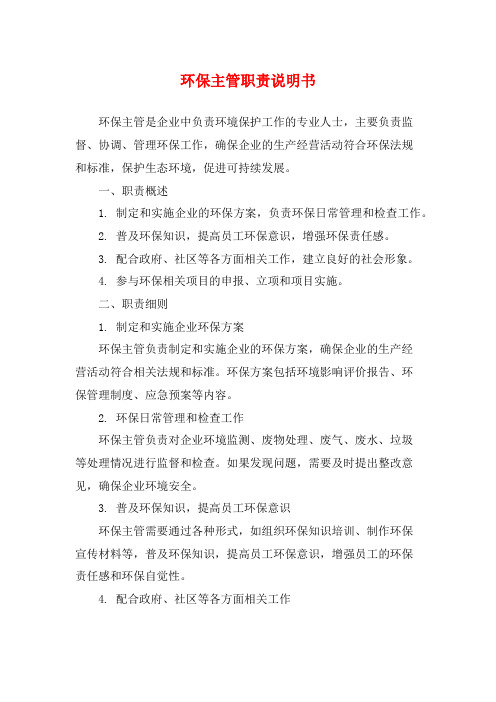 环保主管职责说明书

环保主管是企业中负责环境保护工作的专业人士，主要负责监督、协调、管理环保工作，确保企业的生产经营活动符合环保法规和标准，保护生态环境，促进可持续发展。

一、职责概述

1. 制定和实施企业的环保方案，负责环保日常管理和检查工作。

2. 普及环保知识，提高员工环保意识，增强环保责任感。

3. 配合政府、社区等各方面相关工作，建立良好的社会形象。

4. 参与环保相关项目的申报、立项和项目实施。

二、职责细则

1. 制定和实施企业环保方案

环保主管负责制定和实施企业的环保方案，确保企业的生产经营活动符合相关法规和标准。环保方案包括环境影响评价报告、环保管理制度、应急预案等内容。

2. 环保日常管理和检查工作

环保主管负责对企业环境监测、废物处理、废气、废水、垃圾等处理情况进行监督和检查。如果发现问题，需要及时提出整改意见，确保企业环境安全。

3. 普及环保知识，提高员工环保意识

环保主管需要通过各种形式，如组织环保知识培训、制作环保宣传材料等，普及环保知识，提高员工环保意识，增强员工的环保责任感和环保自觉性。

4. 配合政府、社区等各方面相关工作